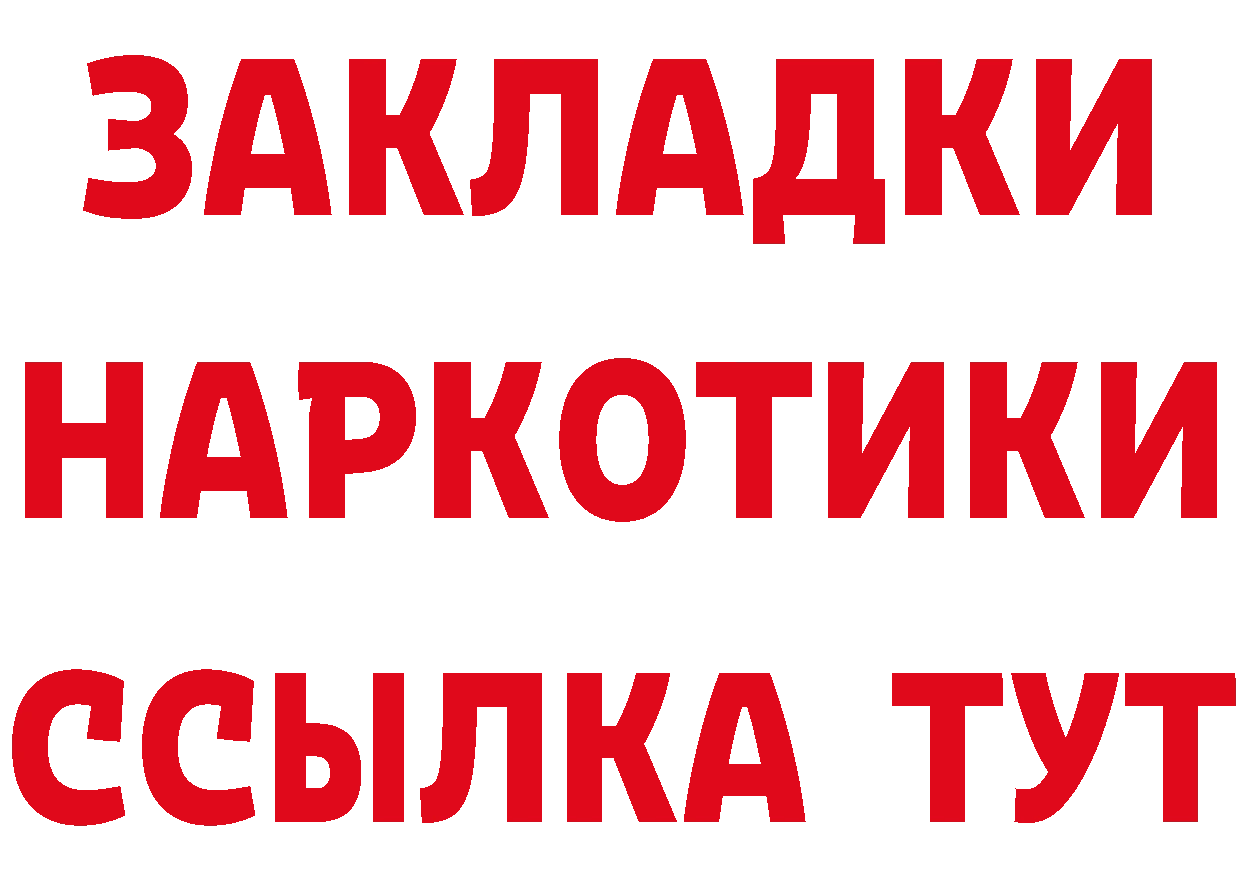 ЗАКЛАДКИ
НАРКОТИКИ
ССЫЛКА ТУТ